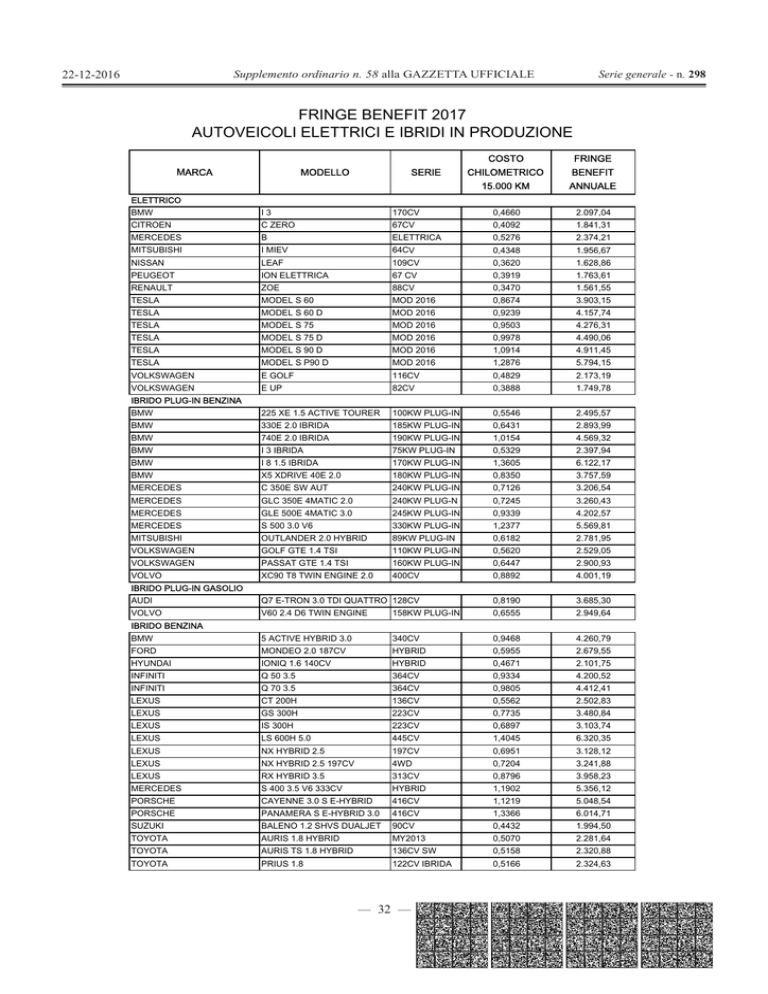 22-12-2016 Supplemento ordinario n. 58 alla GAZZETTA UFFICIALE Serie generale - n. 298

FRINGE BENEFIT 2017
AUTOVEICOLI ELETTRICI E IBRIDI IN PRODUZIONE

| MARCA | MODELLO | SERIE | COSTO CHILOMETRICO 15.000 KM | FRINGE BENEFIT ANNUALE |
|---|---|---|---|---|
| ELETTRICO | | | | |
| BMW | I 3 | 170CV | 0,4660 | 2.097,04 |
| CITROEN | C ZERO | 67CV | 0,4092 | 1.841,31 |
| MERCEDES | B | ELETTRICA | 0,5276 | 2.374,21 |
| MITSUBISHI | I MIEV | 64CV | 0,4348 | 1.956,67 |
| NISSAN | LEAF | 109CV | 0,3620 | 1.628,86 |
| PEUGEOT | ION ELETTRICA | 67 CV | 0,3919 | 1.763,61 |
| RENAULT | ZOE | 88CV | 0,3470 | 1.561,55 |
| TESLA | MODEL S 60 | MOD 2016 | 0,8674 | 3.903,15 |
| TESLA | MODEL S 60 D | MOD 2016 | 0,9239 | 4.157,74 |
| TESLA | MODEL S 75 | MOD 2016 | 0,9503 | 4.276,31 |
| TESLA | MODEL S 75 D | MOD 2016 | 0,9978 | 4.490,06 |
| TESLA | MODEL S 90 D | MOD 2016 | 1,0914 | 4.911,45 |
| TESLA | MODEL S P90 D | MOD 2016 | 1,2876 | 5.794,15 |
| VOLKSWAGEN | E GOLF | 116CV | 0,4829 | 2.173,19 |
| VOLKSWAGEN | E UP | 82CV | 0,3888 | 1.749,78 |
| IBRIDO PLUG-IN BENZINA | | | | |
| BMW | 225 XE 1.5 ACTIVE TOURER | 100KW PLUG-IN | 0,5546 | 2.495,57 |
| BMW | 330E 2.0 IBRIDA | 185KW PLUG-IN | 0,6431 | 2.893,99 |
| BMW | 740E 2.0 IBRIDA | 190KW PLUG-IN | 1,0154 | 4.569,32 |
| BMW | I 3 IBRIDA | 75KW PLUG-IN | 0,5329 | 2.397,94 |
| BMW | I 8 1.5 IBRIDA | 170KW PLUG-IN | 1,3605 | 6.122,17 |
| BMW | X5 XDRIVE 40E 2.0 | 180KW PLUG-IN | 0,8350 | 3.757,59 |
| MERCEDES | C 350E SW AUT | 240KW PLUG-IN | 0,7126 | 3.206,54 |
| MERCEDES | GLC 350E 4MATIC 2.0 | 240KW PLUG-N | 0,7245 | 3.260,43 |
| MERCEDES | GLE 500E 4MATIC 3.0 | 245KW PLUG-IN | 0,9339 | 4.202,57 |
| MERCEDES | S 500 3.0 V6 | 330KW PLUG-IN | 1,2377 | 5.569,81 |
| MITSUBISHI | OUTLANDER 2.0 HYBRID | 89KW PLUG-IN | 0,6182 | 2.781,95 |
| VOLKSWAGEN | GOLF GTE 1.4 TSI | 110KW PLUG-IN | 0,5620 | 2.529,05 |
| VOLKSWAGEN | PASSAT GTE 1.4 TSI | 160KW PLUG-IN | 0,6447 | 2.900,93 |
| VOLVO | XC90 T8 TWIN ENGINE 2.0 | 400CV | 0,8892 | 4.001,19 |
| IBRIDO PLUG-IN GASOLIO | | | | |
| AUDI | Q7 E-TRON 3.0 TDI QUATTRO | 128CV | 0,8190 | 3.685,30 |
| VOLVO | V60 2.4 D6 TWIN ENGINE | 158KW PLUG-IN | 0,6555 | 2.949,64 |
| IBRIDO BENZINA | | | | |
| BMW | 5 ACTIVE HYBRID 3.0 | 340CV | 0,9468 | 4.260,79 |
| FORD | MONDEO 2.0 187CV | HYBRID | 0,5955 | 2.679,55 |
| HYUNDAI | IONIQ 1.6 140CV | HYBRID | 0,4671 | 2.101,75 |
| INFINITI | Q 50 3.5 | 364CV | 0,9334 | 4.200,52 |
| INFINITI | Q 70 3.5 | 364CV | 0,9805 | 4.412,41 |
| LEXUS | CT 200H | 136CV | 0,5562 | 2.502,83 |
| LEXUS | GS 300H | 223CV | 0,7735 | 3.480,84 |
| LEXUS | IS 300H | 223CV | 0,6897 | 3.103,74 |
| LEXUS | LS 600H 5.0 | 445CV | 1,4045 | 6.320,35 |
| LEXUS | NX HYBRID 2.5 | 197CV | 0,6951 | 3.128,12 |
| LEXUS | NX HYBRID 2.5 197CV | 4WD | 0,7204 | 3.241,88 |
| LEXUS | RX HYBRID 3.5 | 313CV | 0,8796 | 3.958,23 |
| MERCEDES | S 400 3.5 V6 333CV | HYBRID | 1,1902 | 5.356,12 |
| PORSCHE | CAYENNE 3.0 S E-HYBRID | 416CV | 1,1219 | 5.048,54 |
| PORSCHE | PANAMERA S E-HYBRID 3.0 | 416CV | 1,3366 | 6.014,71 |
| SUZUKI | BALENO 1.2 SHVS DUALJET | 90CV | 0,4432 | 1.994,50 |
| TOYOTA | AURIS 1.8 HYBRID | MY2013 | 0,5070 | 2.281,64 |
| TOYOTA | AURIS TS 1.8 HYBRID | 136CV SW | 0,5158 | 2.320,88 |
| TOYOTA | PRIUS 1.8 | 122CV IBRIDA | 0,5166 | 2.324,63 |

— 32 —